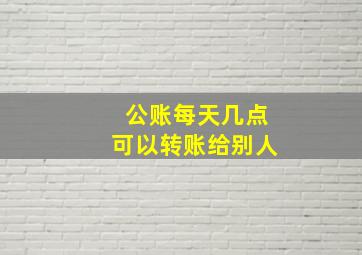 公账每天几点
可以转账给别人